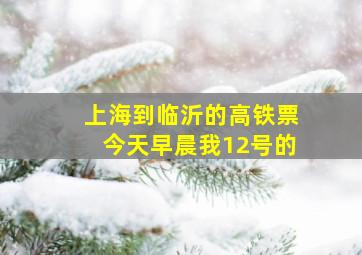 上海到临沂的高铁票
今天早晨我12号的